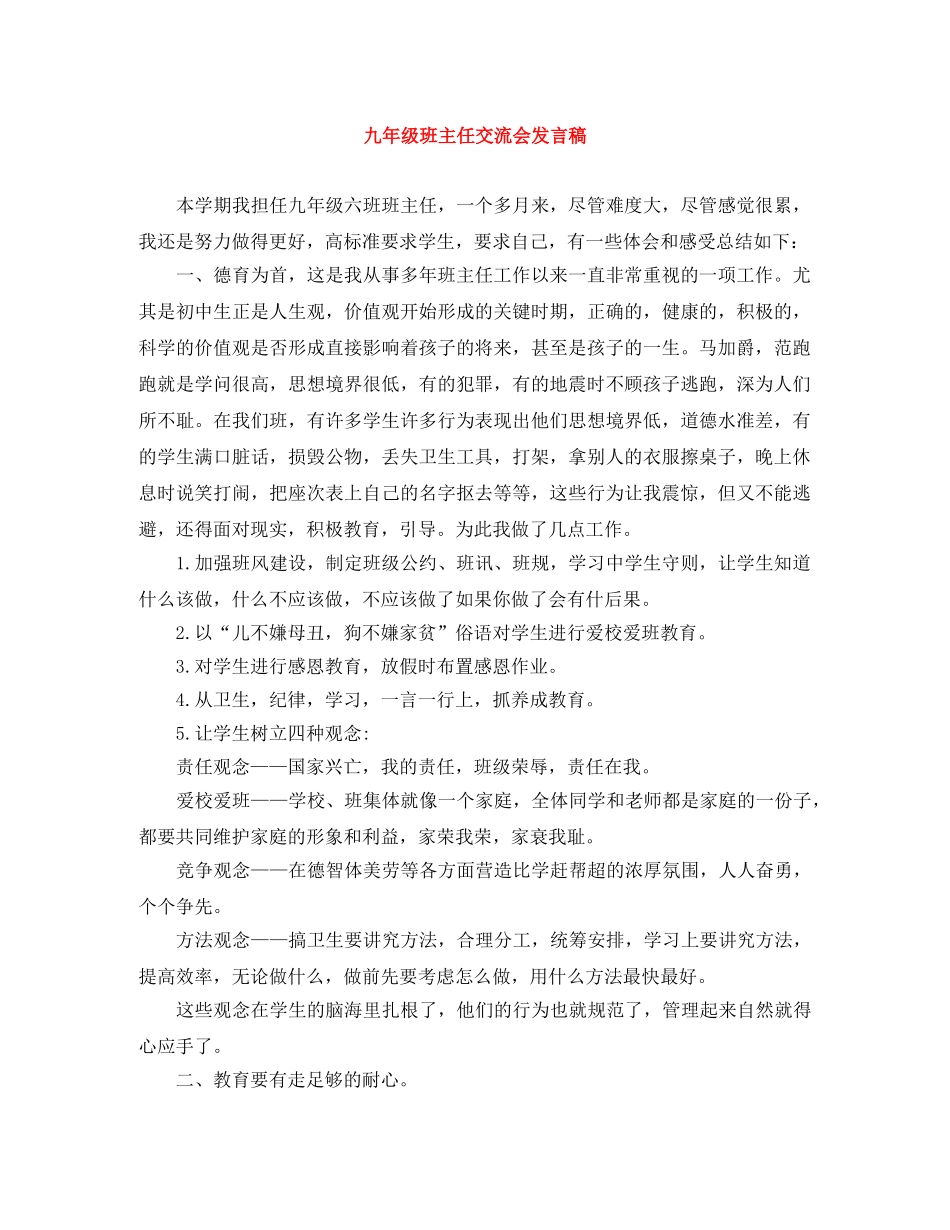 九年级班主任交流会发言稿

本学期我担任九年级六班班主任，一个多月来，尽管难度大，尽管感觉很累，我还是努力做得更好，高标准要求学生，要求自己，有一些体会和感受总结如下：

一、德育为首，这是我从事多年班主任工作以来一直非常重视的一项工作。尤其是初中生正是人生观，价值观开始形成的关键时期，正确的，健康的，积极的，科学的价值观是否形成直接影响着孩子的将来，甚至是孩子的一生。马加爵，范跑跑就是学问很高，思想境界很低，有的犯罪，有的地震时不顾孩子逃跑，深为人们所不耻。在我们班，有许多学生许多行为表现出他们思想境界低，道德水准差，有的学生满口脏话，损毁公物，丢失卫生工具，打架，拿别人的衣服擦桌子，晚上休息时说笑打闹，把座次表上自己的名字抠去等等，这些行为让我震惊，但又不能逃避，还得面对现实，积极教育，引导。为此我做了几点工作。

1.加强班风建设，制定班级公约、班讯、班规，学习中学生守则，让学生知道什么该做，什么不应该做，不应该做了如果你做了会有什后果。

2.以“儿不嫌母丑，狗不嫌家贫”俗语对学生进行爱校爱班教育。

3.对学生进行感恩教育，放假时布置感恩作业。

4.从卫生，纪律，学习，一言一行上，抓养成教育。

5.让学生树立四种观念:

责任观念——国家兴亡，我的责任，班级荣辱，责任在我。

爱校爱班——学校、班集体就像一个家庭，全体同学和老师都是家庭的一份子，都要共同维护家庭的形象和利益，家荣我荣，家衰我耻。

竞争观念——在德智体美劳等各方面营造比学赶帮超的浓厚氛围，人人奋勇，个个争先。

方法观念——搞卫生要讲究方法，合理分工，统筹安排，学习上要讲究方法，提高效率，无论做什么，做前先要考虑怎么做，用什么方法最快最好。

这些观念在学生的脑海里扎根了，他们的行为也就规范了，管理起来自然就得心应手了。

二、教育要有走足够的耐心。